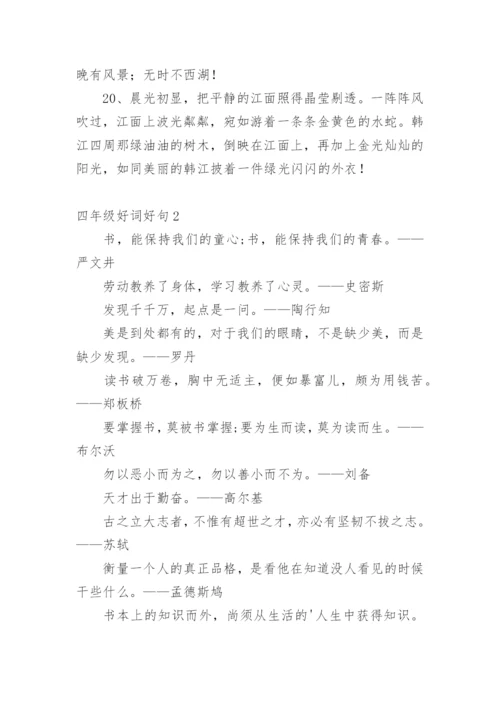 晚有风景；无时不西湖！

20、晨光初显，把平静的江面照得晶莹剔透。一阵阵风吹过，江面上波光粼粼，宛如游着一条条金黄色的水蛇。韩江四周那绿油油的树木，倒映在江面上，再加上金光灿灿的阳光，如同美丽的韩江披着一件绿光闪闪的外衣！

四年级好词好句2

书，能保持我们的童心;书，能保持我们的青春。——严文井

劳动教养了身体，学习教养了心灵。——史密斯

发现千千万，起点是一问。——陶行知

美是到处都有的，对于我们的眼睛，不是缺少美，而是缺少发现。——罗丹

读书破万卷，胸中无适主，便如暴富儿，颇为用钱苦。——郑板桥

要掌握书，莫被书掌握;要为生而读，莫为读而生。——布尔沃

勿以恶小而为之，勿以善小而不为。——刘备

天才出于勤奋。——高尔基

古之立大志者，不惟有超世之才，亦必有坚韧不拔之志。——苏轼

衡量一个人的真正品格，是看他在知道没人看见的时候干些什么。——孟德斯鸠

书本上的知识而外，尚须从生活的'人生中获得知识。